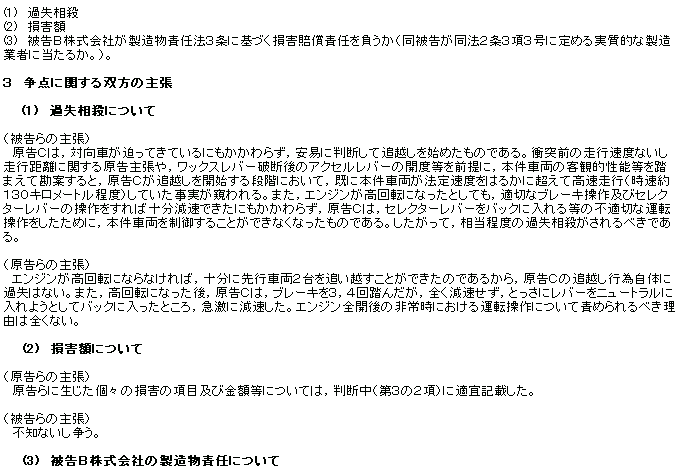 (1) 過失相殺
(2) 損害額
(3) 被告B株式会社が製造物責任法3条に基づく損害賠償責任を負うか(同被告が同法2条3項3号に定める実質的な製造業者に当たるか。)。

3 争点に関する双方の主張

(1) 過失相殺について

(被告らの主張)
原告Cは，対向車が迫ってきているにもかかわらず，安易に判断して追越しを始めたものである。衝突前の走行速度ないし走行距離に関する原告主張や，ワックスレバー破断後のアクセルレバーの開度等を前提に，本件車両の客観的性能等を踏まえて勘案すると，原告Cが追越しを開始する段階において，既に本件車両が法定速度をはるかに超えて高速走行(時速約130キロメートル程度)していた事実が窺われる。また，エンジンが高回転になったとしても，適切なブレーキ操作及びセレクターレバーの操作をすれば十分減速できたにもかかわらず，原告Cは，セレクターレバーをバックに入れる等の不適切な運転操作をしたために，本件車両を制御することができなくなったものである。したがって，相当程度の過失相殺がされるべきである。

(原告らの主張)
エンジンが高回転にならなければ，十分に先行車両2台を追い越すことができたのであるから，原告Cの追越し行為自体に過失はない。また，高回転になった後，原告Cは，ブレーキを3，4回踏んだが，全く減速せず，とっさにレバーをニュートラルに入れようとしてバックに入ったところ，急激に減速した。エンジン全開後の非常時における運転操作について責められるべき理由は全くない。

(2) 損害額について

(原告らの主張)
原告らに生じた個々の損害の項目及び金額等については，判断中(第3の2項)に適宜記載した。

(被告らの主張)
不知ないし争う。

(3) 被告B株式会社の製造物責任について